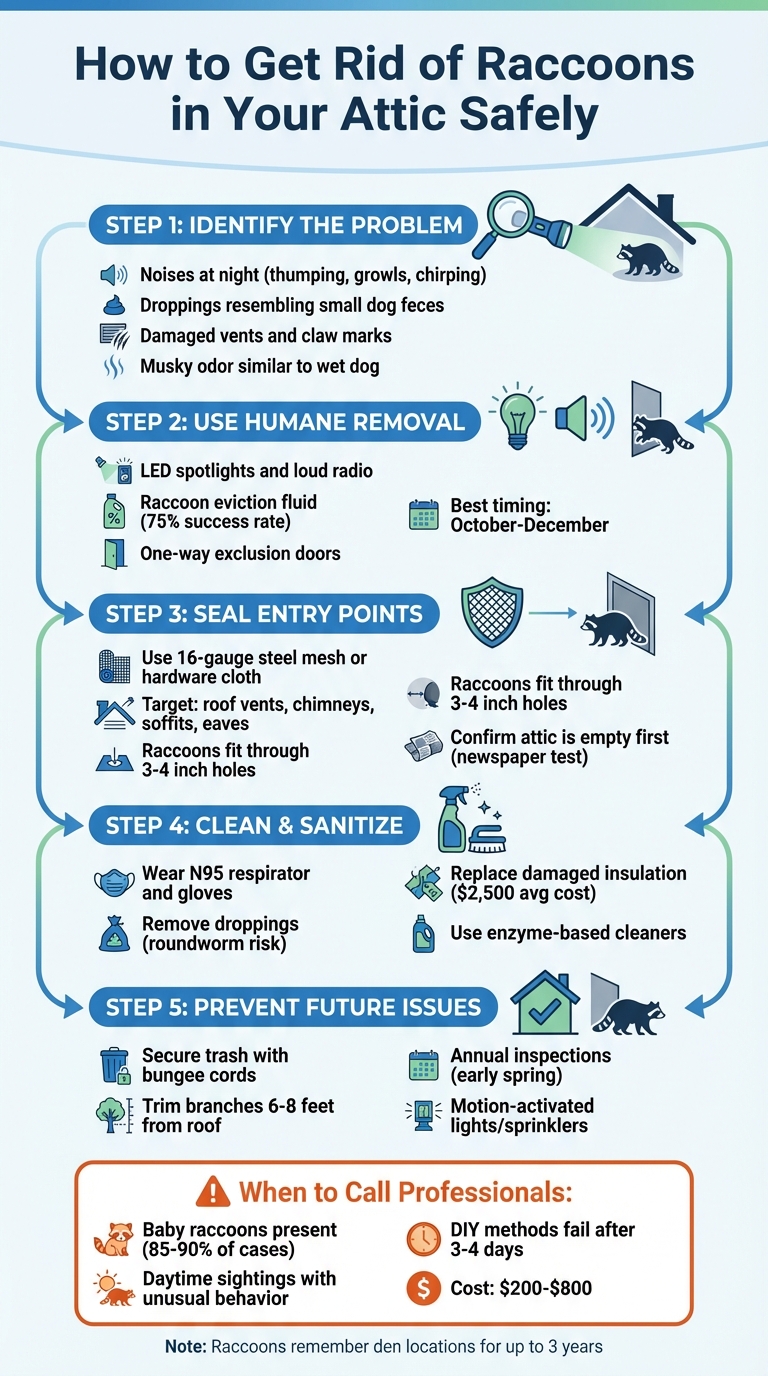 How to Get Rid of Raccoons in Your Attic Safely

STEP 1: IDENTIFY THE PROBLEM

Noises at night (thumping, growls, chirping)
Droppings resembling small dog feces
Damaged vents and claw marks
Musky odor similar to wet dog

STEP 2: USE HUMANE REMOVAL

LED spotlights and loud radio
Raccoon eviction fluid (75% success rate)
One-way exclusion doors
Best timing: October-December

STEP 3: SEAL ENTRY POINTS

Use 16-gauge steel mesh or hardware cloth
Target: roof vents, chimneys, soffits, eaves
Raccoons fit through 3-4 inch holes
Raccoons fit through 3-4 inch holes
Confirm attic is empty first (newspaper test)

STEP 4: CLEAN & SANITIZE

Wear N95 respirator and gloves
Remove droppings (roundworm risk)
Replace damaged insulation ($2,500 avg cost)
Use enzyme-based cleaners

STEP 5: PREVENT FUTURE ISSUES

Secure trash with bungee cords
Trim branches 6-8 feet from roof
Annual inspections (early spring)
Motion-activated lights/sprinklers

When to Call Professionals:

Baby raccoons present (85-90% of cases)
Daytime sightings with unusual behavior
DIY methods fail after 3-4 days
Cost: $200-$800

Note: Raccoons remember den locations for up to 3 years